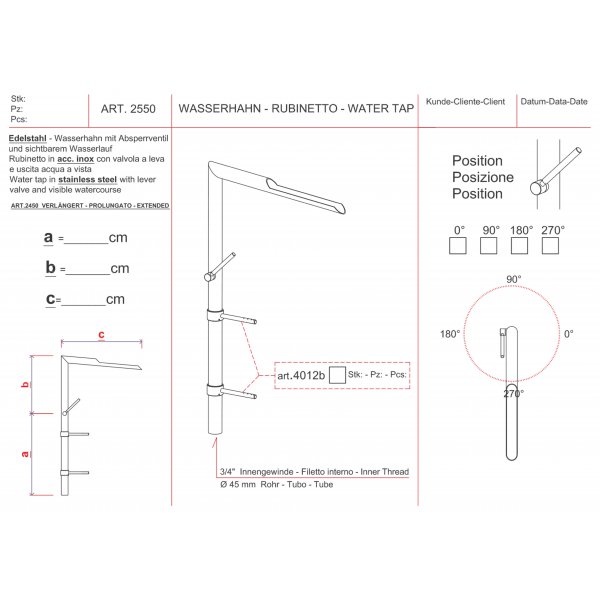 Stk:
Pz:
Pcs:

ART. 2550

WASSERHAHN - RUBINETTO - WATER TAP

Kunde-Cliente-Client

Datum-Data-Date

Edelstahl - Wasserhahn mit Absperrventil und sichtbarem Wasserlauf
Rubinetto in acc. inox con valvola a leva e uscita acqua a vista
Water tap in stainless steel with lever valve and visible watercourse

ART.2450 VERLÄNGERT - PROLUNGATO - EXTENDED

a =______cm

b =______cm

c=______cm

c

b

a

art.4012b Stk: - Pz: - Pcs:

3/4" Innengewinde - Filetto interno - Inner Thread
Ø 45 mm Rohr - Tubo - Tube

Position
Posizione
Position

0° 90° 180° 270°

90°
180°
0°
270°